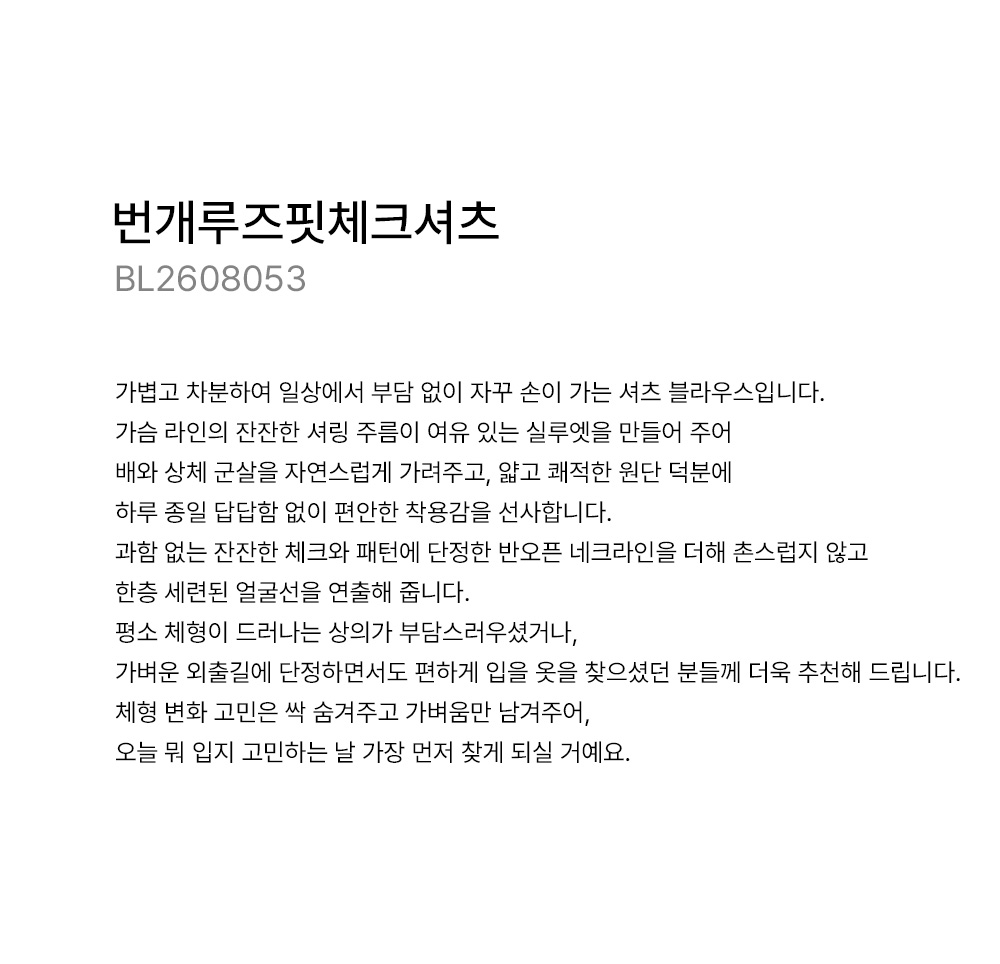 번개루즈핏체크셔츠
BL2608053

가볍고 차분하여 일상에서 부담 없이 자꾸 손이 가는 셔츠 블라우스입니다.
가슴 라인의 잔잔한 셔링 주름이 여유 있는 실루엣을 만들어 주어
배와 상체 군살을 자연스럽게 가려주고, 얇고 쾌적한 원단 덕분에
하루 종일 답답함 없이 편안한 착용감을 선사합니다.
과함 없는 잔잔한 체크와 패턴에 단정한 반오픈 네크라인을 더해 촌스럽지 않고
한층 세련된 얼굴선을 연출해 줍니다.
평소 체형이 드러나는 상의가 부담스러우셨거나,
가벼운 외출길에 단정하면서도 편하게 입을 옷을 찾으셨던 분들께 더욱 추천해 드립니다.
체형 변화 고민은 싹 숨겨주고 가벼움만 남겨주어,
오늘 뭐 입지 고민하는 날 가장 먼저 찾게 되실 거예요.